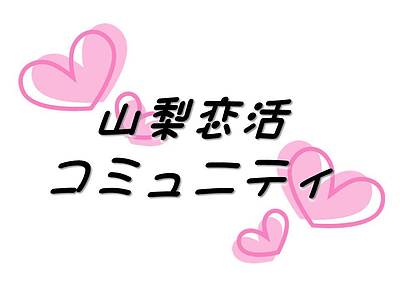 山梨恋活
コミュニティ